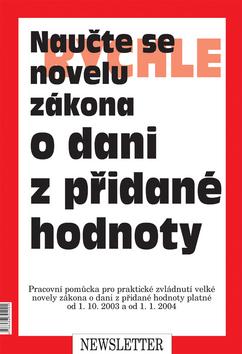 Naučte se
RYCHLE
novelu
zákona
o dani
z přidané
hodnoty

Pracovní pomůcka pro praktické zvládnutí velké novely zákona o dani z přidané hodnoty platné od 1. 10. 2003 a od 1. 1. 2004

NEWSLETTER